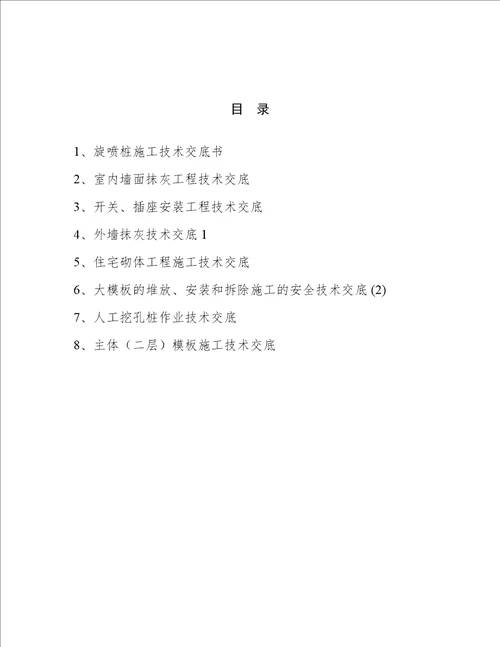 目 录

1、旋喷桩施工技术交底书

2、室内墙面抹灰工程技术交底

3、开关、插座安装工程技术交底

4、外墙抹灰技术交底 1

5、住宅砌体工程施工技术交底

6、大模板的堆放、安装和拆除施工的安全技术交底 (2)

7、人工挖孔桩作业技术交底

8、主体（二层）模板施工技术交底